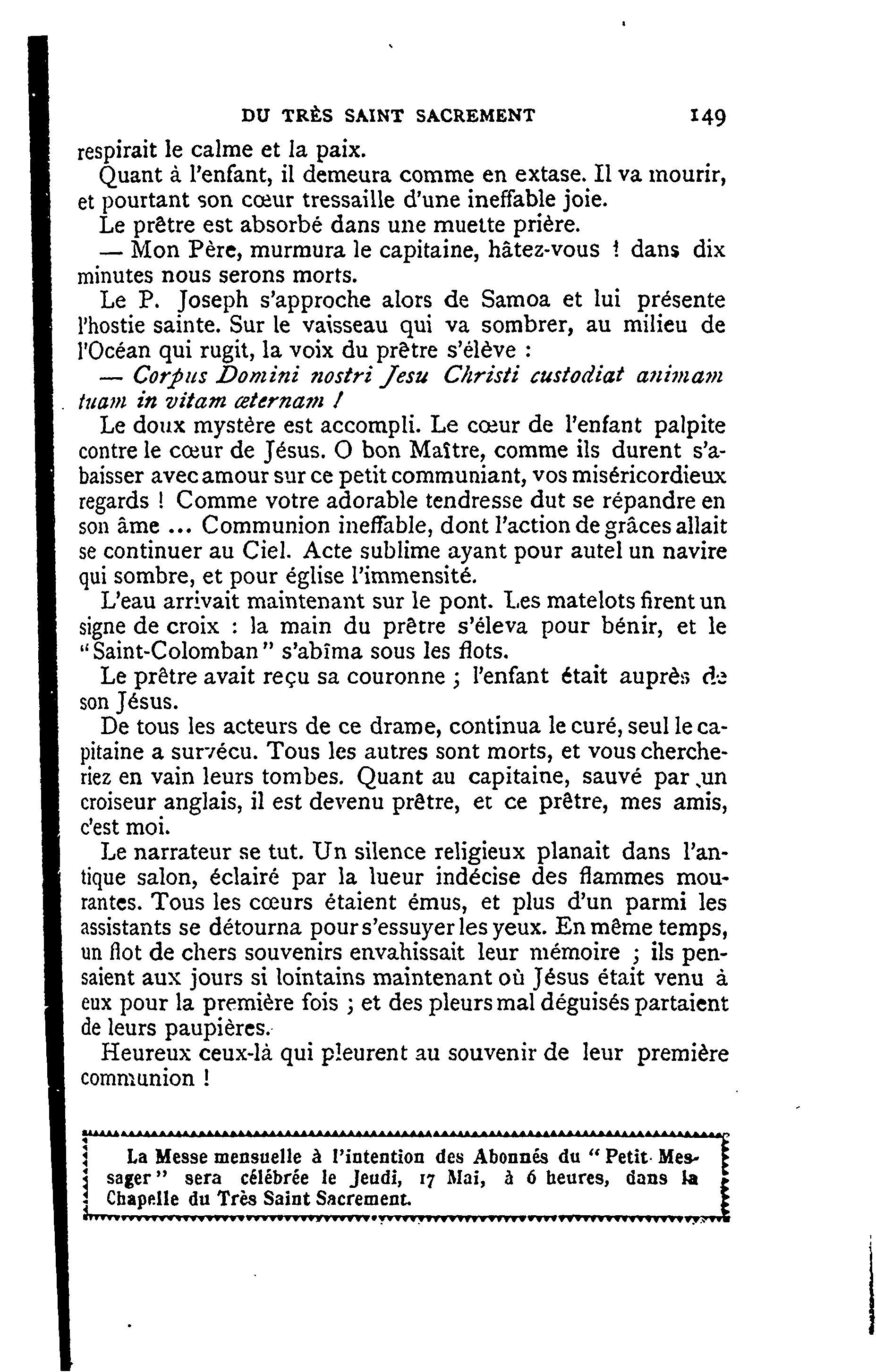 DU TRÈS SAINT SACREMENT 149

respirait le calme et la paix.

Quant à l'enfant, il demeura comme en extase. Il va mourir, et pourtant son cœur tressaille d'une ineffable joie.

Le prêtre est absorbé dans une muette prière.

— Mon Père, murmura le capitaine, hâtez-vous ! dans dix minutes nous serons morts.

Le P. Joseph s'approche alors de Samoa et lui présente l'hostie sainte. Sur le vaisseau qui va sombrer, au milieu de l'Océan qui rugit, la voix du prêtre s'élève :

— Corpus Domini nostri Jesu Christi custodiat animam tuam in vitam æternam !

Le doux mystère est accompli. Le cœur de l'enfant palpite contre le cœur de Jésus. O bon Maître, comme ils durent s'abaisser avec amour sur ce petit communiant, vos miséricordieux regards ! Comme votre adorable tendresse dut se répandre en son âme ... Communion ineffable, dont l'action de grâces allait se continuer au Ciel. Acte sublime ayant pour autel un navire qui sombre, et pour église l'immensité.

L'eau arrivait maintenant sur le pont. Les matelots firent un signe de croix : la main du prêtre s'éleva pour bénir, et le "Saint-Colomban" s'abîma sous les flots.

Le prêtre avait reçu sa couronne ; l'enfant était auprès de son Jésus.

De tous les acteurs de ce drame, continua le curé, seul le capitaine a survécu. Tous les autres sont morts, et vous chercheriez en vain leurs tombes. Quant au capitaine, sauvé par un croiseur anglais, il est devenu prêtre, et ce prêtre, mes amis, c'est moi.

Le narrateur se tut. Un silence religieux planait dans l'antique salon, éclairé par la lueur indécise des flammes mourantes. Tous les cœurs étaient émus, et plus d'un parmi les assistants se détourna pour s'essuyer les yeux. En même temps, un flot de chers souvenirs envahissait leur mémoire ; ils pensaient aux jours si lointains maintenant où Jésus était venu à eux pour la première fois ; et des pleurs mal déguisés partaient de leurs paupières.

Heureux ceux-là qui pleurent au souvenir de leur première communion !

La Messe mensuelle à l'intention des Abonnés du "Petit Messager" sera célébrée le Jeudi, 17 Mai, à 6 heures, dans la Chapelle du Très Saint Sacrement.